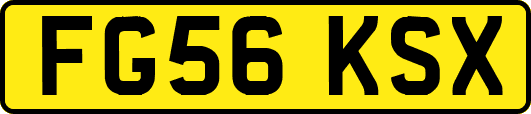 FG56 KSX